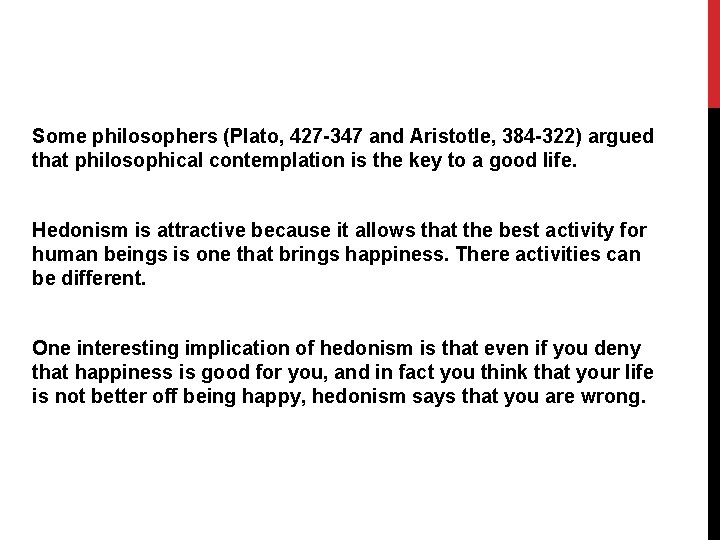 Some philosophers (Plato, 427-347 and Aristotle, 384-322) argued that philosophical contemplation is the key to a good life.

Hedonism is attractive because it allows that the best activity for human beings is one that brings happiness. There activities can be different.

One interesting implication of hedonism is that even if you deny that happiness is good for you, and in fact you think that your life is not better off being happy, hedonism says that you are wrong.